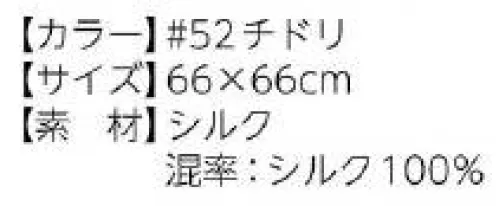 【カラー】#52チドリ
【サイズ】66×66cm
【素　材】シルク
混率：シルク100%